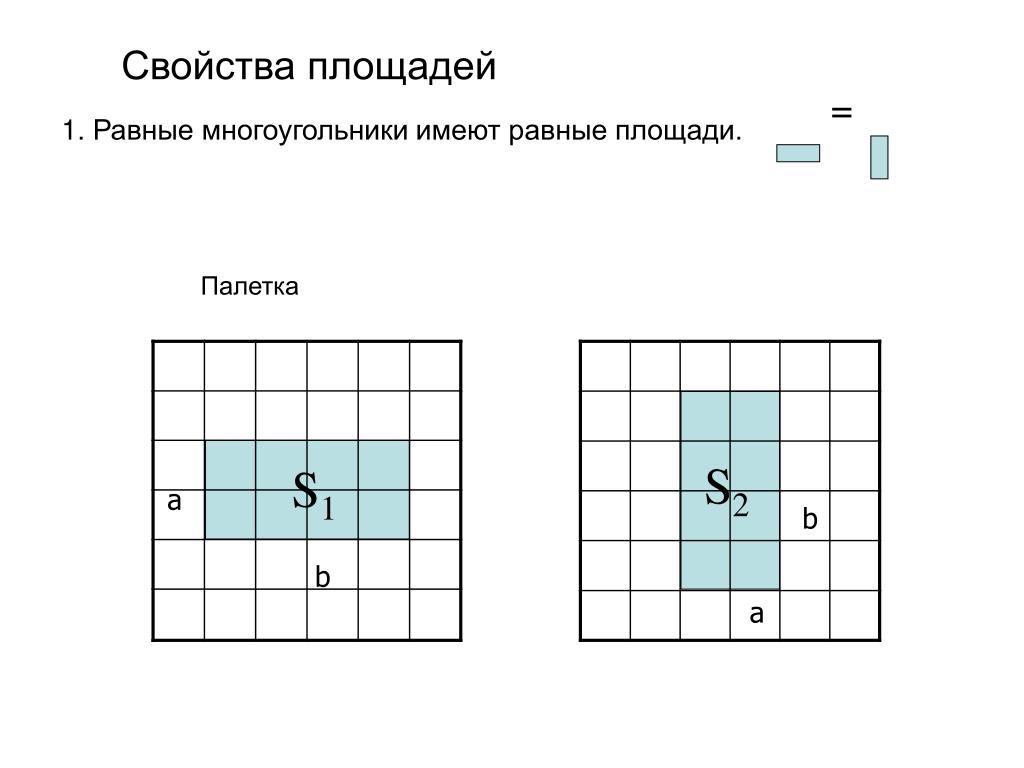 Свойства площадей

1. Равные многоугольники имеют равные площади.

=

Палетка

a

$S_1$

b

$S_2$

b

a